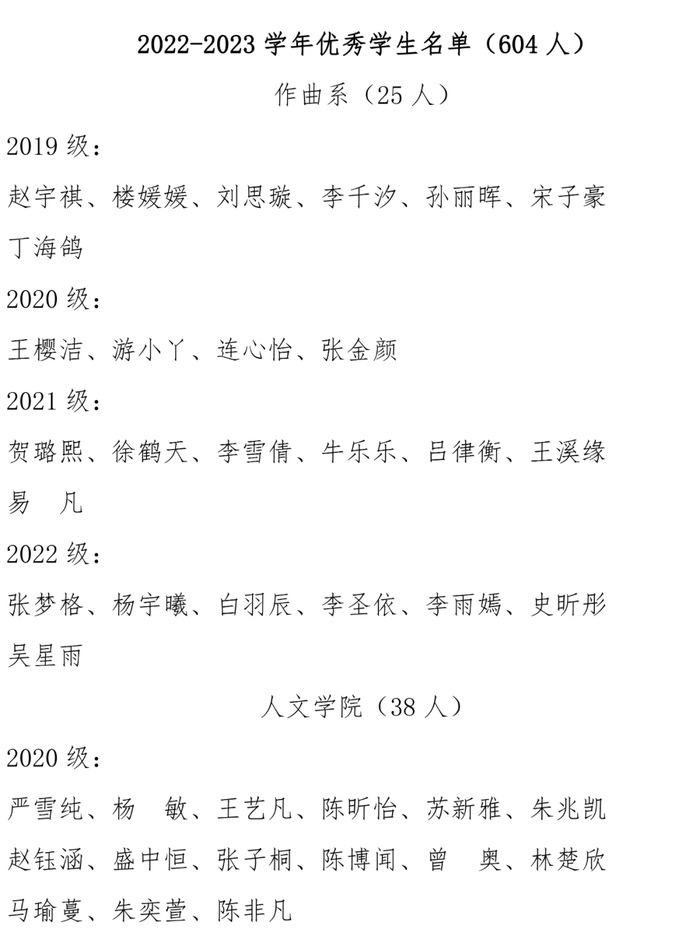 2022-2023学年优秀学生名单（604人）

作曲系（25人）

2019级：

赵宇祺、楼媛媛、刘思璇、李千汐、孙丽晖、宋子豪
丁海鸽

2020级：

王樱洁、游小丫、连心怡、张金颜

2021级：

贺璐熙、徐鹤天、李雪倩、牛乐乐、吕律衡、王溪缘
易 凡

2022级：

张梦格、杨宇曦、白羽辰、李圣依、李雨嫣、史昕彤
吴星雨

人文学院（38人）

2020级：

严雪纯、杨 敏、王艺凡、陈昕怡、苏新雅、朱兆凯
赵钰涵、盛中恒、张子桐、陈博闻、曾 奥、林楚欣
马瑜蔓、朱奕萱、陈非凡